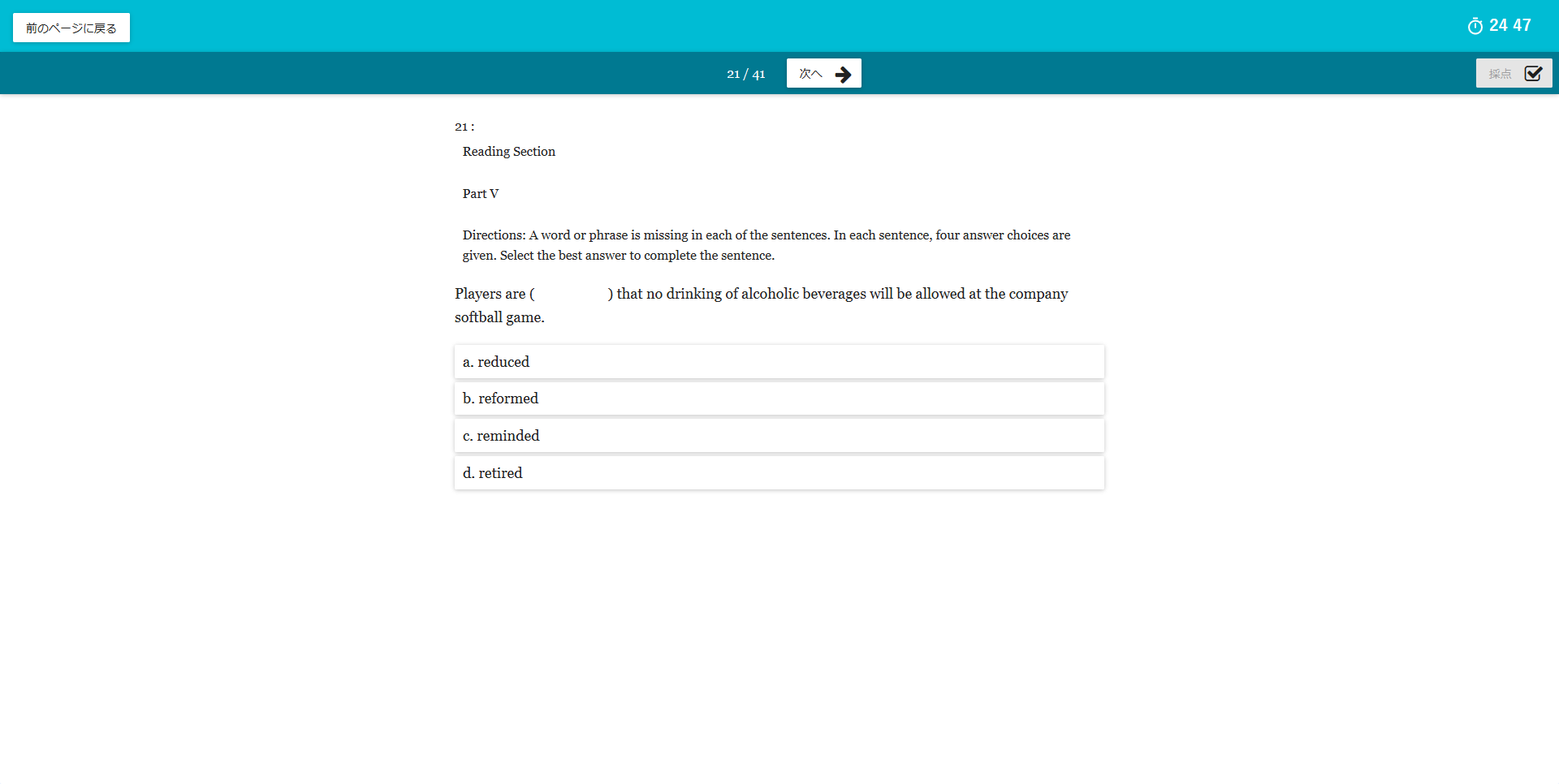 前のページに戻る

24 47

21 / 41

次へ

採点

21 :

Reading Section

Part V

Directions: A word or phrase is missing in each of the sentences. In each sentence, four answer choices are given. Select the best answer to complete the sentence.

Players are ( ) that no drinking of alcoholic beverages will be allowed at the company softball game.

a. reduced

b. reformed

c. reminded

d. retired